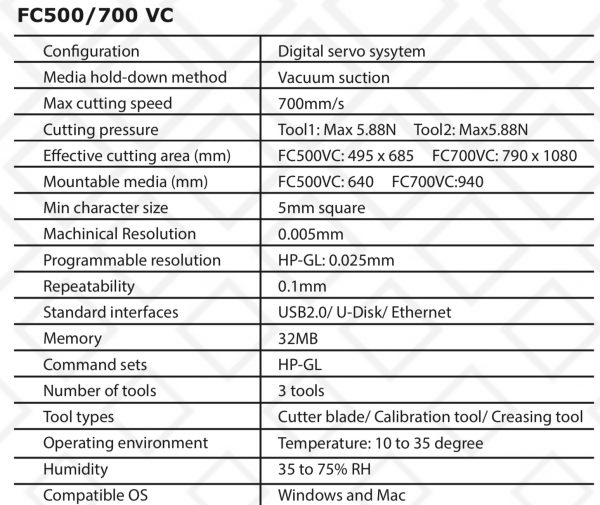 FC500/700 VC

| Configuration | Digital servo sysytem |
|---|---|
| Media hold-down method | Vacuum suction |
| Max cutting speed | 700mm/s |
| Cutting pressure | Tool1: Max 5.88N Tool2: Max5.88N |
| Effective cutting area (mm) | FC500VC: 495 x 685 FC700VC: 790 x 1080 |
| Mountable media (mm) | FC500VC: 640 FC700VC:940 |
| Min character size | 5mm square |
| Machinical Resolution | 0.005mm |
| Programmable resolution | HP-GL: 0.025mm |
| Repeatability | 0.1mm |
| Standard interfaces | USB2.0/ U-Disk/ Ethernet |
| Memory | 32MB |
| Command sets | HP-GL |
| Number of tools | 3 tools |
| Tool types | Cutter blade/ Calibration tool/ Creasing tool |
| Operating environment | Temperature: 10 to 35 degree |
| Humidity | 35 to 75% RH |
| Compatible OS | Windows and Mac |